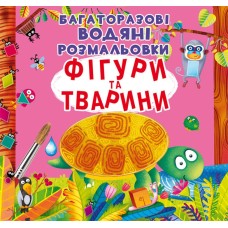 БАГАТОРАЗОВІ ВОДЯНІ РОЗМАЛЬОВКИ

ФІГУРИ ТА ТВАРИНИ